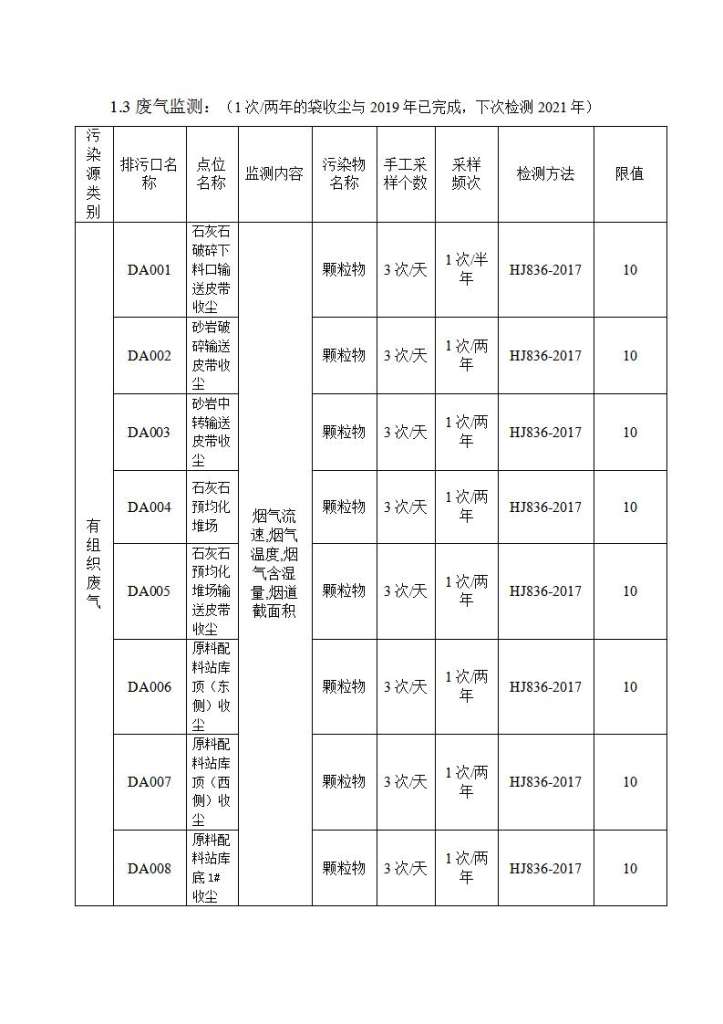 1.3 废气监测：（1 次/两年的袋收尘与 2019 年已完成，下次检测 2021 年）

| 污染源类别 | 排污口名称 | 点位名称 | 监测内容 | 污染物名称 | 手工采样个数 | 采样频次 | 检测方法 | 限值 |
|---|---|---|---|---|---|---|---|---|
| 有组织废气 | DA001 | 石灰石破碎下料口输送皮带收尘 | 烟气流速,烟气温度,烟气含湿量,烟道截面积 | 颗粒物 | 3 次/天 | 1 次/半年 | HJ836-2017 | 10 |
| | DA002 | 砂岩破碎输送皮带收尘 | | 颗粒物 | 3 次/天 | 1 次/两年 | HJ836-2017 | 10 |
| | DA003 | 砂岩中转输送皮带收尘 | | 颗粒物 | 3 次/天 | 1 次/两年 | HJ836-2017 | 10 |
| | DA004 | 石灰石预均化堆场 | | 颗粒物 | 3 次/天 | 1 次/两年 | HJ836-2017 | 10 |
| | DA005 | 石灰石预均化堆场输送皮带收尘 | | 颗粒物 | 3 次/天 | 1 次/两年 | HJ836-2017 | 10 |
| | DA006 | 原料配料站库顶（东侧）收尘 | | 颗粒物 | 3 次/天 | 1 次/两年 | HJ836-2017 | 10 |
| | DA007 | 原料配料站库顶（西侧）收尘 | | 颗粒物 | 3 次/天 | 1 次/两年 | HJ836-2017 | 10 |
| | DA008 | 原料配料站库底 1# 收尘 | | 颗粒物 | 3 次/天 | 1 次/两年 | HJ836-2017 | 10 |